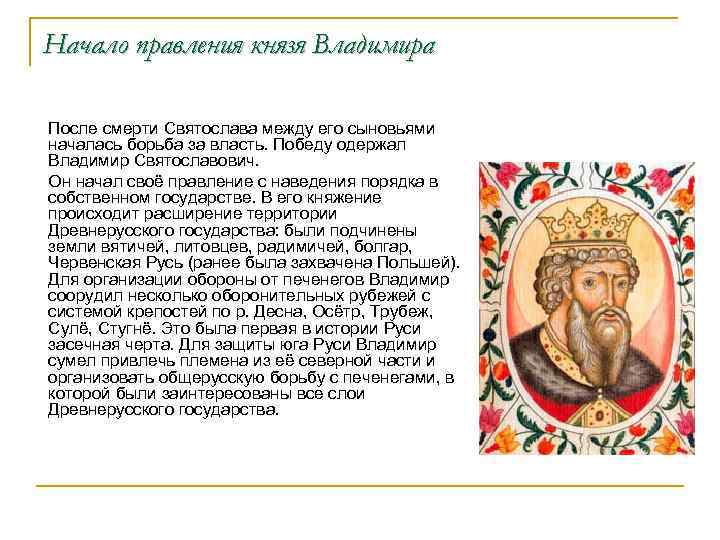 Начало правления князя Владимира

После смерти Святослава между его сыновьями началась борьба за власть. Победу одержал Владимир Святославович.

Он начал своё правление с наведения порядка в собственном государстве. В его княжение происходит расширение территории Древнерусского государства: были подчинены земли вятичей, литовцев, радимичей, болгар, Червенская Русь (ранее была захвачена Польшей). Для организации обороны от печенегов Владимир соорудил несколько оборонительных рубежей с системой крепостей по р. Десна, Осётр, Трубеж, Сулё, Стугнё. Это была первая в истории Руси засечная черта. Для защиты юга Руси Владимир сумел привлечь племена из её северной части и организовать общерусскую борьбу с печенегами, в которой были заинтересованы все слои Древнерусского государства.